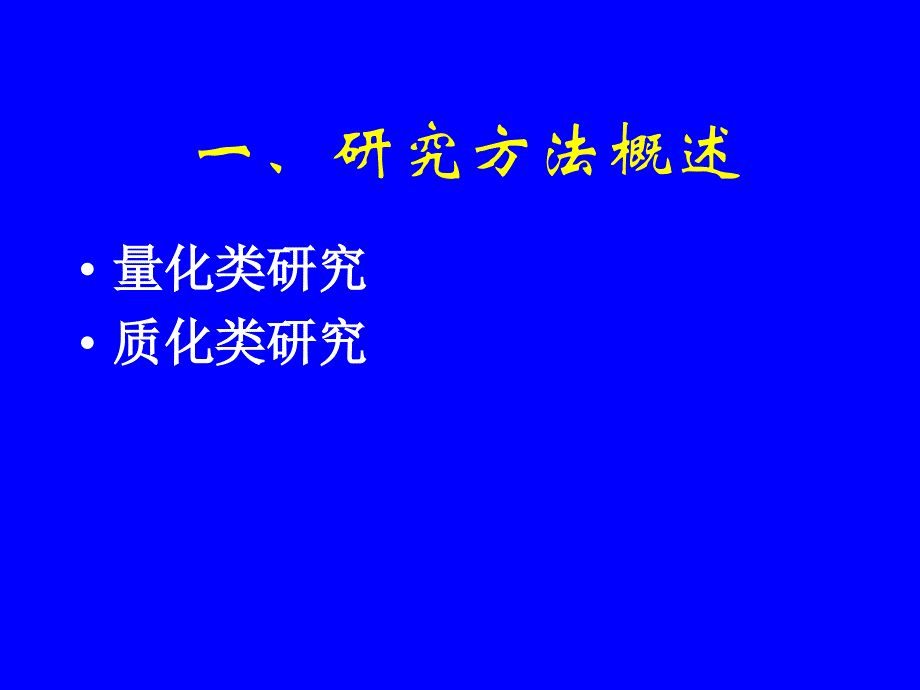 一、研究方法概述

• 量化类研究
• 质化类研究